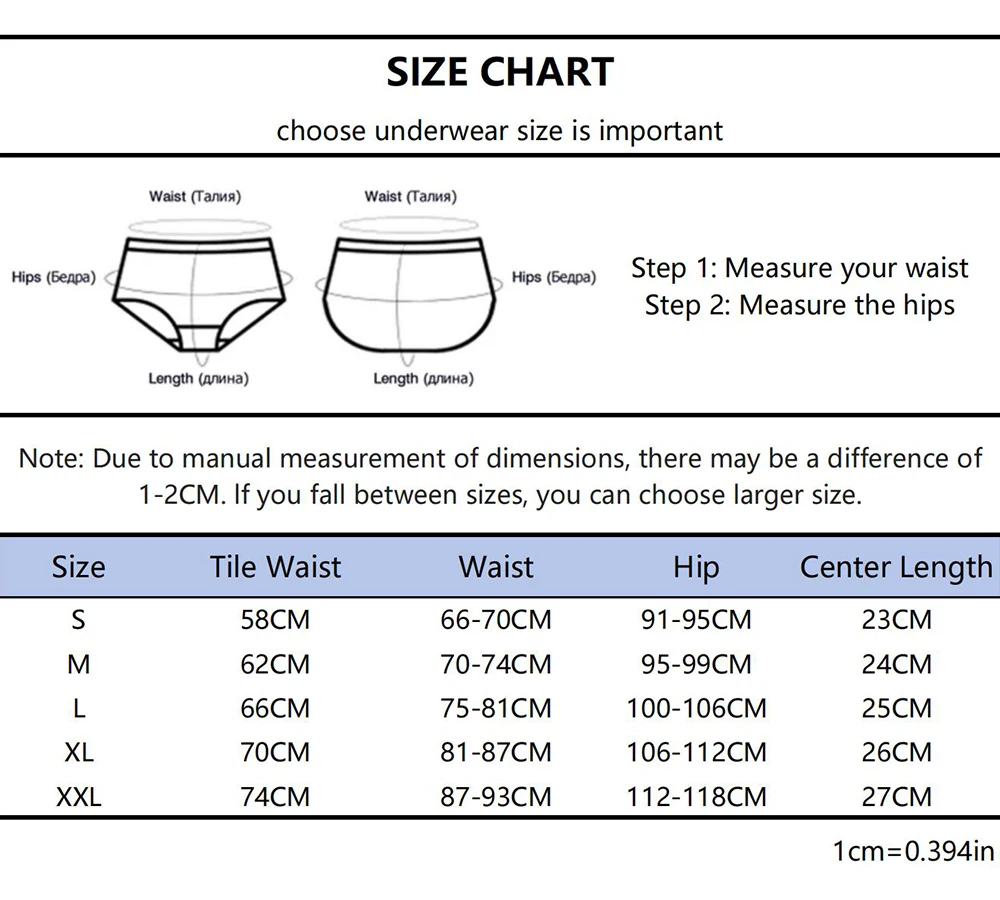 SIZE CHART

choose underwear size is important

Waist (Талия)
Hips (Бедра)
Length (длина)

Waist (Талия)
Hips (Бедра)
Length (длина)

Step 1: Measure your waist
Step 2: Measure the hips

Note: Due to manual measurement of dimensions, there may be a difference of 1-2CM. If you fall between sizes, you can choose larger size.

| Size | Tile Waist | Waist | Hip | Center Length |
|---|---|---|---|---|
| S | 58CM | 66-70CM | 91-95CM | 23CM |
| M | 62CM | 70-74CM | 95-99CM | 24CM |
| L | 66CM | 75-81CM | 100-106CM | 25CM |
| XL | 70CM | 81-87CM | 106-112CM | 26CM |
| XXL | 74CM | 87-93CM | 112-118CM | 27CM |

1cm=0.394in